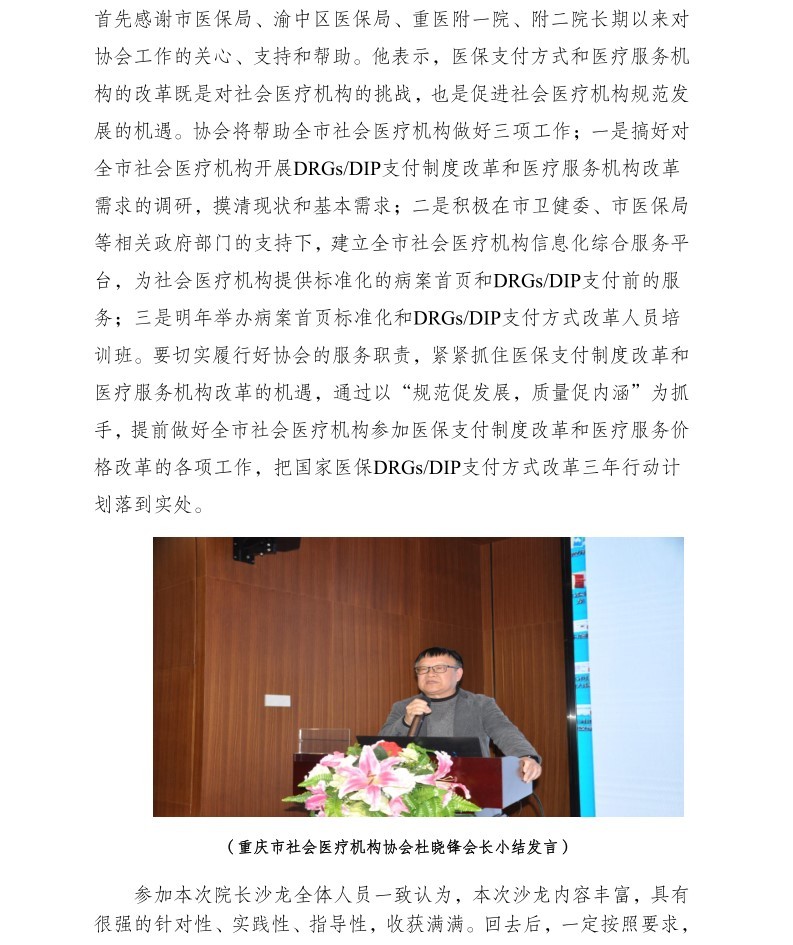 首先感谢市医保局、渝中区医保局、重医附一院、附二院长期以来对协会工作的关心、支持和帮助。他表示，医保支付方式和医疗服务机构的改革既是对社会医疗机构的挑战，也是促进社会医疗机构规范发展的机遇。协会将帮助全市社会医疗机构做好三项工作；一是搞好对全市社会医疗机构开展DRGs/DIP支付制度改革和医疗服务机构改革需求的调研，摸清现状和基本需求；二是积极在市卫健委、市医保局等相关政府部门的支持下，建立全市社会医疗机构信息化综合服务平台，为社会医疗机构提供标准化的病案首页和DRGs/DIP支付前的服务；三是明年举办病案首页标准化和DRGs/DIP支付方式改革人员培训班。要切实履行好协会的服务职责，紧紧抓住医保支付制度改革和医疗服务机构改革的机遇，通过以“规范促发展，质量促内涵”为抓手，提前做好全市社会医疗机构参加医保支付制度改革和医疗服务价格改革的各项工作，把国家医保DRGs/DIP支付方式改革三年行动计划落到实处。

（重庆市社会医疗机构协会杜晓锋会长小结发言）

参加本次院长沙龙全体人员一致认为，本次沙龙内容丰富，具有很强的针对性、实践性、指导性，收获满满。回去后，一定按照要求，